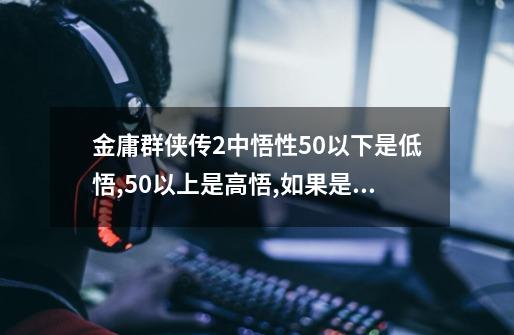 金庸群侠传2中悟性50以下是低悟,50以上是高悟,如果是...